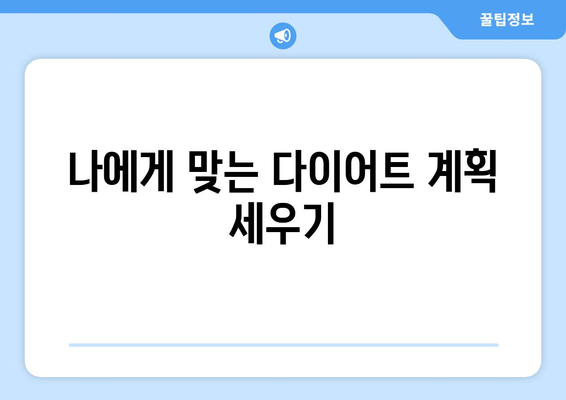 꿀팁정보

나에게 맞는 다이어트 계획 세우기